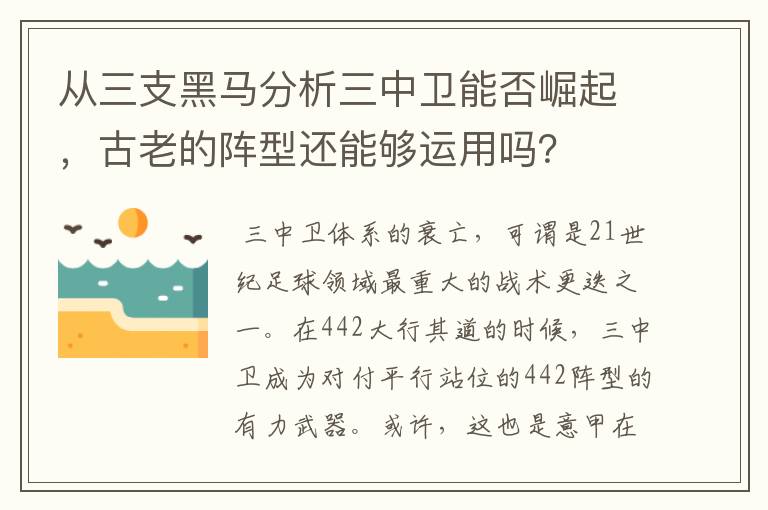 从三支黑马分析三中卫能否崛起，古老的阵型还能够运用吗?

三中卫体系的衰亡，可谓是21世纪足球领域最重大的战术更迭之一。在442大行其道的时候，三中卫成为对付平行站位的442阵型的有力武器。或许，这也是意甲在